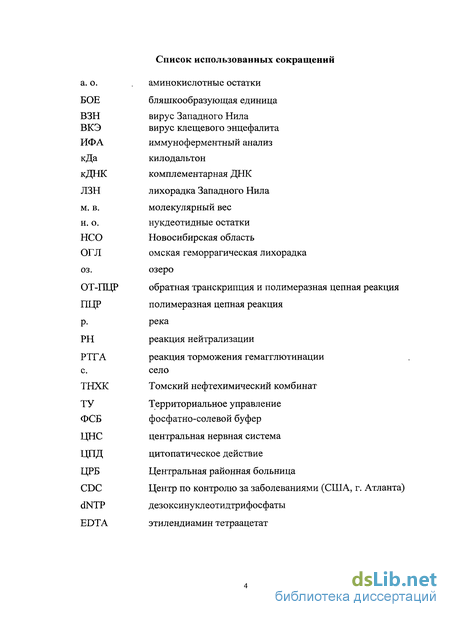 Список использованных сокращений

| | |
|---|---|
| а. о. | аминокислотные остатки |
| БОЕ | бляшкообразующая единица |
| ВЗН | вирус Западного Нила |
| ВКЭ | вирус клещевого энцефалита |
| ИФА | иммуноферментный анализ |
| кДа | килодальтон |
| кДНК | комплементарная ДНК |
| ЛЗН | лихорадка Западного Нила |
| м. в. | молекулярный вес |
| н. о. | нукдеотидные остатки |
| НСО | Новосибирская область |
| ОГЛ | омская геморрагическая лихорадка |
| оз. | озеро |
| ОТ-ПЦР | обратная транскрипция и полимеразная цепная реакция |
| ПЦР | полимеразная цепная реакция |
| р. | река |
| РН | реакция нейтрализации |
| РТГА | реакция торможения гемагглютинации |
| с. | село |
| ТНХК | Томский нефтехимический комбинат |
| ТУ | Территориальное управление |
| ФСБ | фосфатно-солевой буфер |
| ЦНС | центральная нервная система |
| ЦПД | цитопатическое действие |
| ЦРБ | Центральная районная больница |
| CDC | Центр по контролю за заболеваниями (США, г. Атланта) |
| dNTP | дезоксинуклеотидтрифосфаты |
| EDTA | этилендиамин тетраацетат |

4

dsLib.net
библиотека диссертаций